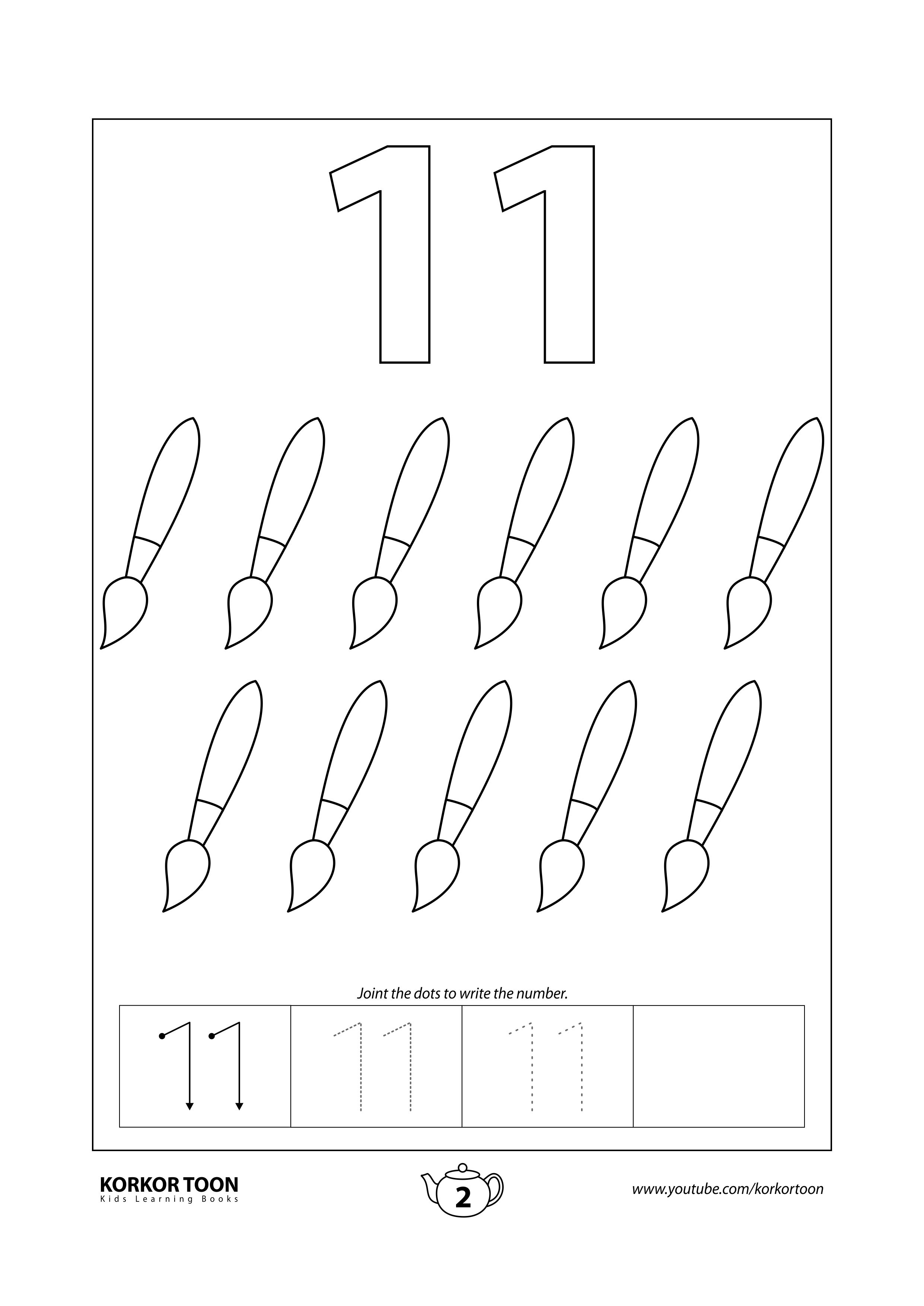 11

Joint the dots to write the number.

| 11 | 11 | 11 | |
|---|---|---|---|

KORKOR TOON
Kids Learning Books

2

www.youtube.com/korkortoon